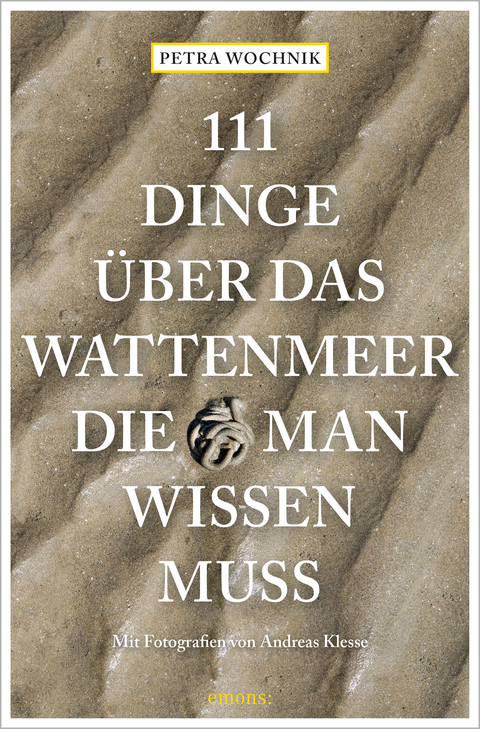 PETRA WOCHNIK

111 DINGE ÜBER DAS WATTENMEER DIE MAN WISSEN MUSS

Mit Fotografien von Andreas Klesse

emons: